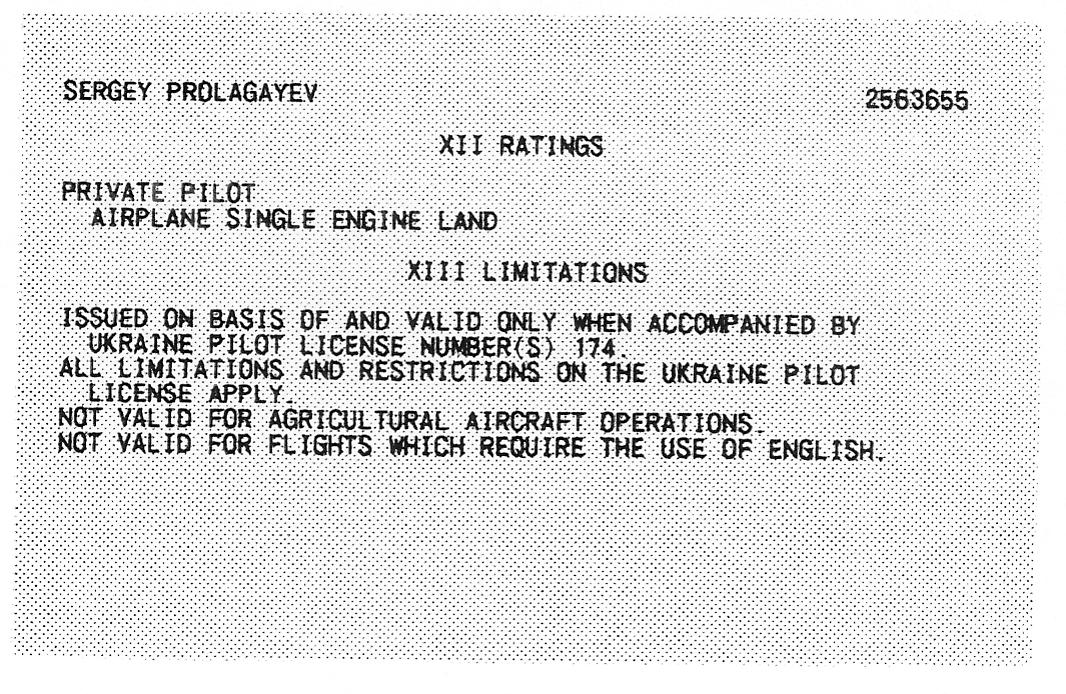 SERGEY PROLAGAYEV 2563655

XII RATINGS

PRIVATE PILOT
AIRPLANE SINGLE ENGINE LAND

XIII LIMITATIONS

ISSUED ON BASIS OF AND VALID ONLY WHEN ACCOMPANIED BY UKRAINE PILOT LICENSE NUMBER(S) 174.
ALL LIMITATIONS AND RESTRICTIONS ON THE UKRAINE PILOT LICENSE APPLY.
NOT VALID FOR AGRICULTURAL AIRCRAFT OPERATIONS.
NOT VALID FOR FLIGHTS WHICH REQUIRE THE USE OF ENGLISH.